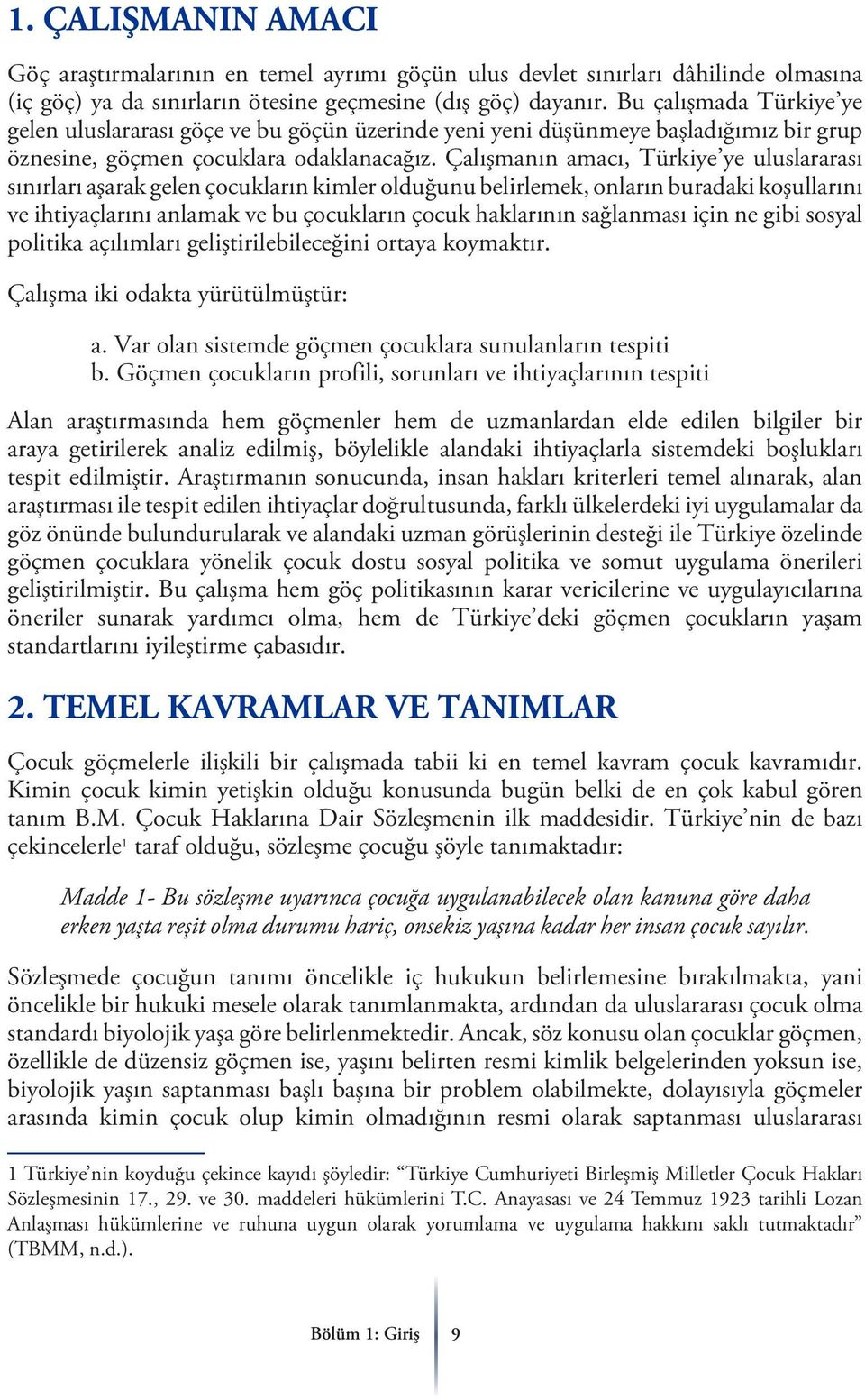 1. ÇALIŞMANIN AMACI

Göç araştırmalarının en temel ayrımı göçün ulus devlet sınırları dâhilinde olmasına (iç göç) ya da sınırların ötesine geçmesine (dış göç) dayanır. Bu çalışmada Türkiye'ye gelen uluslararası göçe ve bu göçün üzerinde yeni yeni düşünmeye başladığımız bir grup öznesine, göçmen çocuklara odaklanacağız. Çalışmanın amacı, Türkiye'ye uluslararası sınırları aşarak gelen çocukların kimler olduğunu belirlemek, onların buradaki koşullarını ve ihtiyaçlarını anlamak ve bu çocukların çocuk haklarının sağlanması için ne gibi sosyal politika açılımları geliştirilebileceğini ortaya koymaktır.

Çalışma iki odakta yürütülmüştür:

a. Var olan sistemde göçmen çocuklara sunulanların tespiti
b. Göçmen çocukların profili, sorunları ve ihtiyaçlarının tespiti

Alan araştırmasında hem göçmenler hem de uzmanlardan elde edilen bilgiler bir araya getirilerek analiz edilmiş, böylelikle alandaki ihtiyaçlarla sistemdeki boşlukları tespit edilmiştir. Araştırmanın sonucunda, insan hakları kriterleri temel alınarak, alan araştırması ile tespit edilen ihtiyaçlar doğrultusunda, farklı ülkelerdeki iyi uygulamalar da göz önünde bulundurularak ve alandaki uzman görüşlerinin desteği ile Türkiye özelinde göçmen çocuklara yönelik çocuk dostu sosyal politika ve somut uygulama önerileri geliştirilmiştir. Bu çalışma hem göç politikasının karar vericilerine ve uygulayıcılarına öneriler sunarak yardımcı olma, hem de Türkiye'deki göçmen çocukların yaşam standartlarını iyileştirme çabasıdır.

2. TEMEL KAVRAMLAR VE TANIMLAR

Çocuk göçmelerle ilişkili bir çalışmada tabii ki en temel kavram çocuk kavramıdır. Kimin çocuk kimin yetişkin olduğu konusunda bugün belki de en çok kabul gören tanım B.M. Çocuk Haklarına Dair Sözleşmenin ilk maddesidir. Türkiye'nin de bazı çekincelerle$^1$ taraf olduğu, sözleşme çocuğu şöyle tanımaktadır:

Madde 1- Bu sözleşme uyarınca çocuğa uygulanabilecek olan kanuna göre daha erken yaşta reşit olma durumu hariç, onsekiz yaşına kadar her insan çocuk sayılır.

Sözleşmede çocuğun tanımı öncelikle iç hukukun belirlemesine bırakılmakta, yani öncelikle bir hukuki mesele olarak tanımlanmakta, ardından da uluslararası çocuk olma standardı biyolojik yaşa göre belirlenmektedir. Ancak, söz konusu olan çocuklar göçmen, özellikle de düzensiz göçmen ise, yaşını belirten resmi kimlik belgelerinden yoksun ise, biyolojik yaşın saptanması başlı başına bir problem olabilmekte, dolayısıyla göçmeler arasında kimin çocuk olup kimin olmadığının resmi olarak saptanması uluslararası

1 Türkiye'nin koyduğu çekince kayıdı şöyledir: "Türkiye Cumhuriyeti Birleşmiş Milletler Çocuk Hakları Sözleşmesinin 17., 29. ve 30. maddeleri hükümlerini T.C. Anayasası ve 24 Temmuz 1923 tarihli Lozan Anlaşması hükümlerine ve ruhuna uygun olarak yorumlama ve uygulama hakkını saklı tutmaktadır" (TBMM, n.d.).

Bölüm 1: Giriş 9